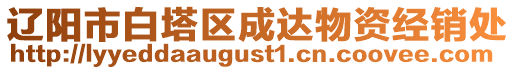 辽阳市白塔区成达物资经销处
http://lyyeddaaugust1.cn.coovee.com